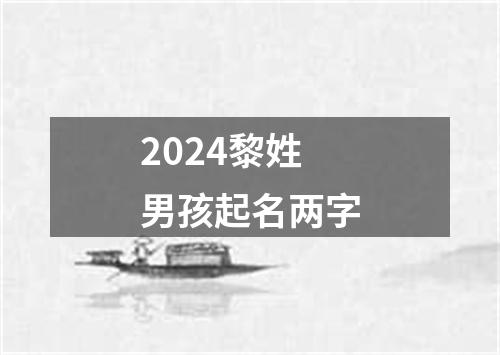 2024黎姓
男孩起名两字